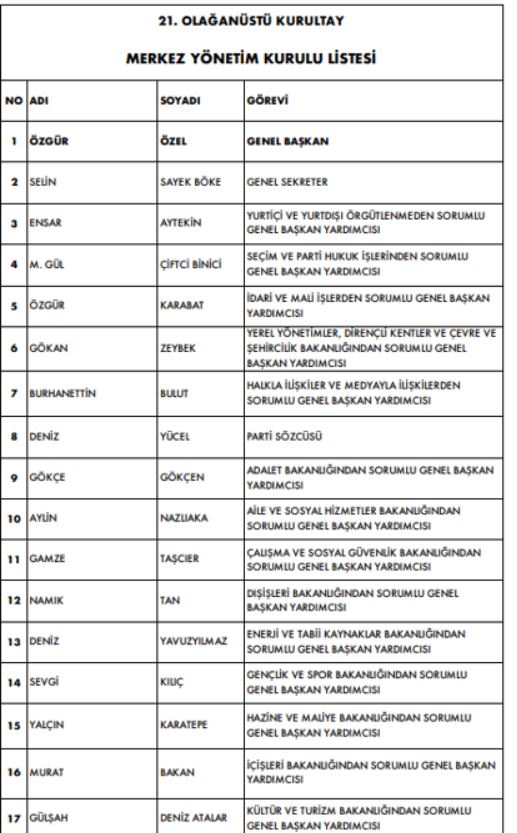 21. OLAĞANÜSTÜ KURULTAY

MERKEZ YÖNETİM KURULU LİSTESİ

| NO | ADI | SOYADI | GÖREVİ |
|---|---|---|---|
| 1 | ÖZGÜR | ÖZEL | GENEL BAŞKAN |
| 2 | SELİN | SAYEK BÖKE | GENEL SEKRETER |
| 3 | ENSAR | AYTEKİN | YURTİÇİ VE YURTDIŞI ÖRGÜTLENMEDEN SORUMLU GENEL BAŞKAN YARDIMCISI |
| 4 | M. GÜL | ÇİFTCİ BİNİCİ | SEÇİM VE PARTİ HUKUK İŞLERİNDEN SORUMLU GENEL BAŞKAN YARDIMCISI |
| 5 | ÖZGÜR | KARABAT | İDARİ VE MALİ İŞLERDEN SORUMLU GENEL BAŞKAN YARDIMCISI |
| 6 | GÖKAN | ZEYBEK | YEREL YÖNETİMLER, DİRENÇLİ KENTLER VE ÇEVRE VE ŞEHİRCİLİK BAKANLIĞINDAN SORUMLU GENEL BAŞKAN YARDIMCISI |
| 7 | BURHANETTİN | BULUT | HALKLA İLİŞKİLER VE MEDYAYLA İLİŞKİLERDEN SORUMLU GENEL BAŞKAN YARDIMCISI |
| 8 | DENİZ | YÜCEL | PARTİ SÖZCÜSÜ |
| 9 | GÖKÇE | GÖKÇEN | ADALET BAKANLIĞINDAN SORUMLU GENEL BAŞKAN YARDIMCISI |
| 10 | AYLİN | NAZLIAKA | AİLE VE SOSYAL HİZMETLER BAKANLIĞINDAN SORUMLU GENEL BAŞKAN YARDIMCISI |
| 11 | GAMZE | TAŞCIER | ÇALIŞMA VE SOSYAL GÜVENLİK BAKANLIĞINDAN SORUMLU GENEL BAŞKAN YARDIMCISI |
| 12 | NAMIK | TAN | DIŞİŞLERİ BAKANLIĞINDAN SORUMLU GENEL BAŞKAN YARDIMCISI |
| 13 | DENİZ | YAVUZYILMAZ | ENERJİ VE TABİİ KAYNAKLAR BAKANLIĞINDAN SORUMLU GENEL BAŞKAN YARDIMCISI |
| 14 | SEVGİ | KILIÇ | GENÇLİK VE SPOR BAKANLIĞINDAN SORUMLU GENEL BAŞKAN YARDIMCISI |
| 15 | YALÇIN | KARATEPE | HAZİNE VE MALİYE BAKANLIĞINDAN SORUMLU GENEL BAŞKAN YARDIMCISI |
| 16 | MURAT | BAKAN | İÇİŞLERİ BAKANLIĞINDAN SORUMLU GENEL BAŞKAN YARDIMCISI |
| 17 | GÜLŞAH | DENİZ ATALAR | KÜLTÜR VE TURİZM BAKANLIĞINDAN SORUMLU GENEL BAŞKAN YARDIMCISI |